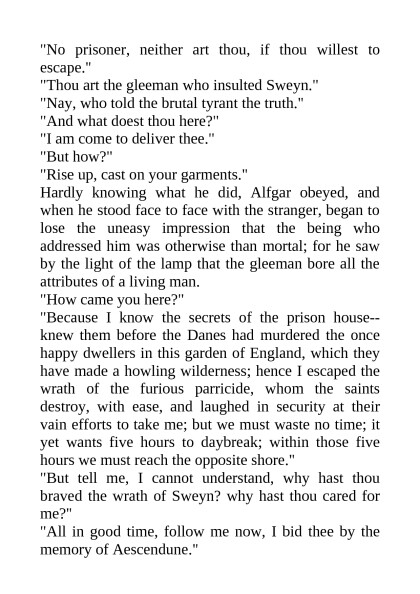 "No prisoner, neither art thou, if thou willest to escape."
"Thou art the gleeman who insulted Sweyn."
"Nay, who told the brutal tyrant the truth."
"And what doest thou here?"
"I am come to deliver thee."
"But how?"
"Rise up, cast on your garments."
Hardly knowing what he did, Alfgar obeyed, and when he stood face to face with the stranger, began to lose the uneasy impression that the being who addressed him was otherwise than mortal; for he saw by the light of the lamp that the gleeman bore all the attributes of a living man.
"How came you here?"
"Because I know the secrets of the prison house--knew them before the Danes had murdered the once happy dwellers in this garden of England, which they have made a howling wilderness; hence I escaped the wrath of the furious parricide, whom the saints destroy, with ease, and laughed in security at their vain efforts to take me; but we must waste no time; it yet wants five hours to daybreak; within those five hours we must reach the opposite shore."
"But tell me, I cannot understand, why hast thou braved the wrath of Sweyn? why hast thou cared for me?"
"All in good time, follow me now, I bid thee by the memory of Aescendune."